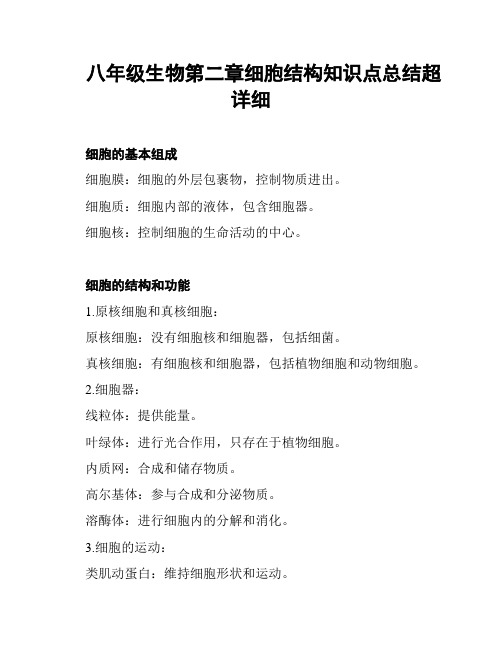 八年级生物第二章细胞结构知识点总结超详细

细胞的基本组成

细胞膜：细胞的外层包裹物，控制物质进出。

细胞质：细胞内部的液体，包含细胞器。

细胞核：控制细胞的生命活动的中心。

细胞的结构和功能

1.原核细胞和真核细胞：

原核细胞：没有细胞核和细胞器，包括细菌。

真核细胞：有细胞核和细胞器，包括植物细胞和动物细胞。

2.细胞器：

线粒体：提供能量。

叶绿体：进行光合作用，只存在于植物细胞。

内质网：合成和储存物质。

高尔基体：参与合成和分泌物质。

溶酶体：进行细胞内的分解和消化。

3.细胞的运动：

类肌动蛋白：维持细胞形状和运动。